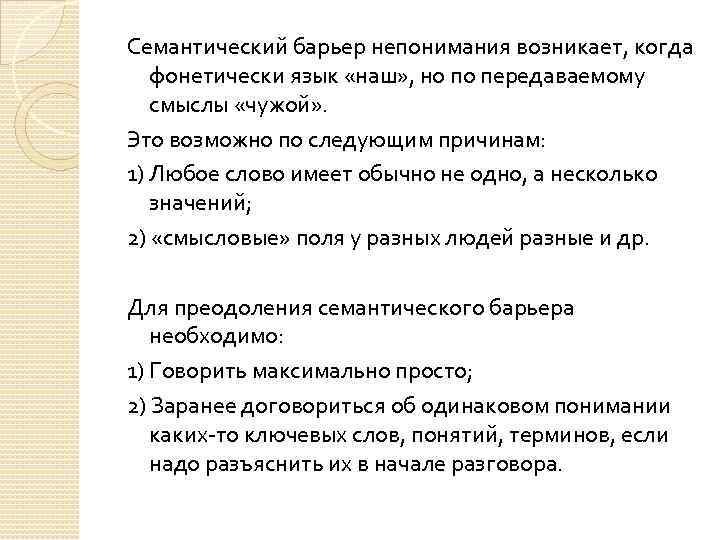 Семантический барьер непонимания возникает, когда фонетически язык «наш», но по передаваемому смыслы «чужой».

Это возможно по следующим причинам:

1) Любое слово имеет обычно не одно, а несколько значений;

2) «смысловые» поля у разных людей разные и др.

Для преодоления семантического барьера необходимо:

1) Говорить максимально просто;

2) Заранее договориться об одинаковом понимании каких-то ключевых слов, понятий, терминов, если надо разъяснить их в начале разговора.